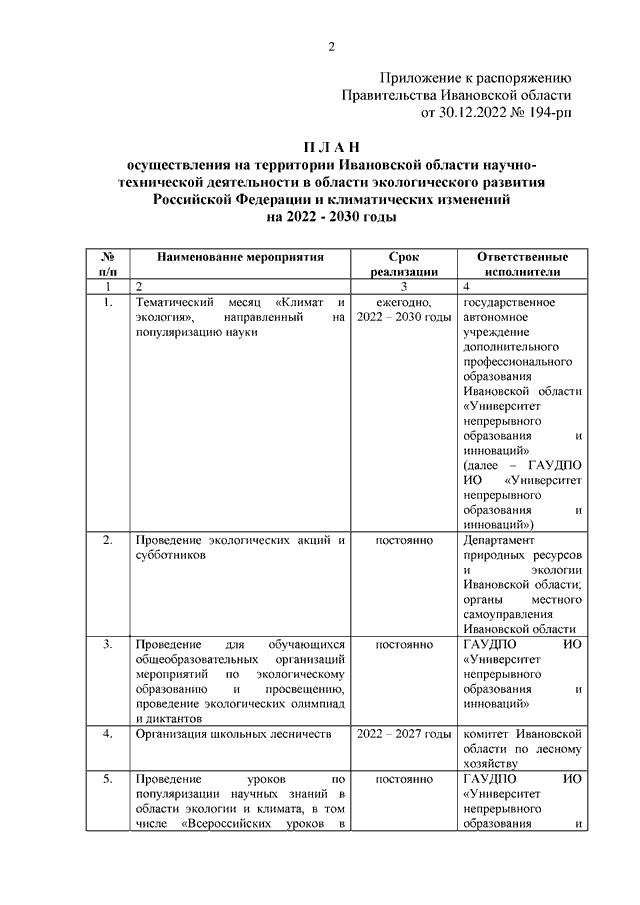 2

Приложение к распоряжению
Правительства Ивановской области
от 30.12.2022 № 194-рп

П Л А Н
осуществления на территории Ивановской области научно-технической деятельности в области экологического развития Российской Федерации и климатических изменений на 2022 - 2030 годы

| № п/п | Наименование мероприятия | Срок реализации | Ответственные исполнители |
|---|---|---|---|
| 1 | 2 | 3 | 4 |
| 1. | Тематический месяц «Климат и экология», направленный на популяризацию науки | ежегодно, 2022 – 2030 годы | государственное автономное учреждение дополнительного профессионального образования Ивановской области «Университет непрерывного образования и инноваций» (далее – ГАУДПО ИО «Университет непрерывного образования и инноваций») |
| 2. | Проведение экологических акций и субботников | постоянно | Департамент природных ресурсов и экологии Ивановской области; органы местного самоуправления Ивановской области |
| 3. | Проведение для обучающихся общеобразовательных организаций мероприятий по экологическому образованию и просвещению, проведение экологических олимпиад и диктантов | постоянно | ГАУДПО ИО «Университет непрерывного образования и инноваций» |
| 4. | Организация школьных лесничеств | 2022 – 2027 годы | комитет Ивановской области по лесному хозяйству |
| 5. | Проведение уроков по популяризации научных знаний в области экологии и климата, в том числе «Всероссийских уроков в | постоянно | ГАУДПО ИО «Университет непрерывного образования и |